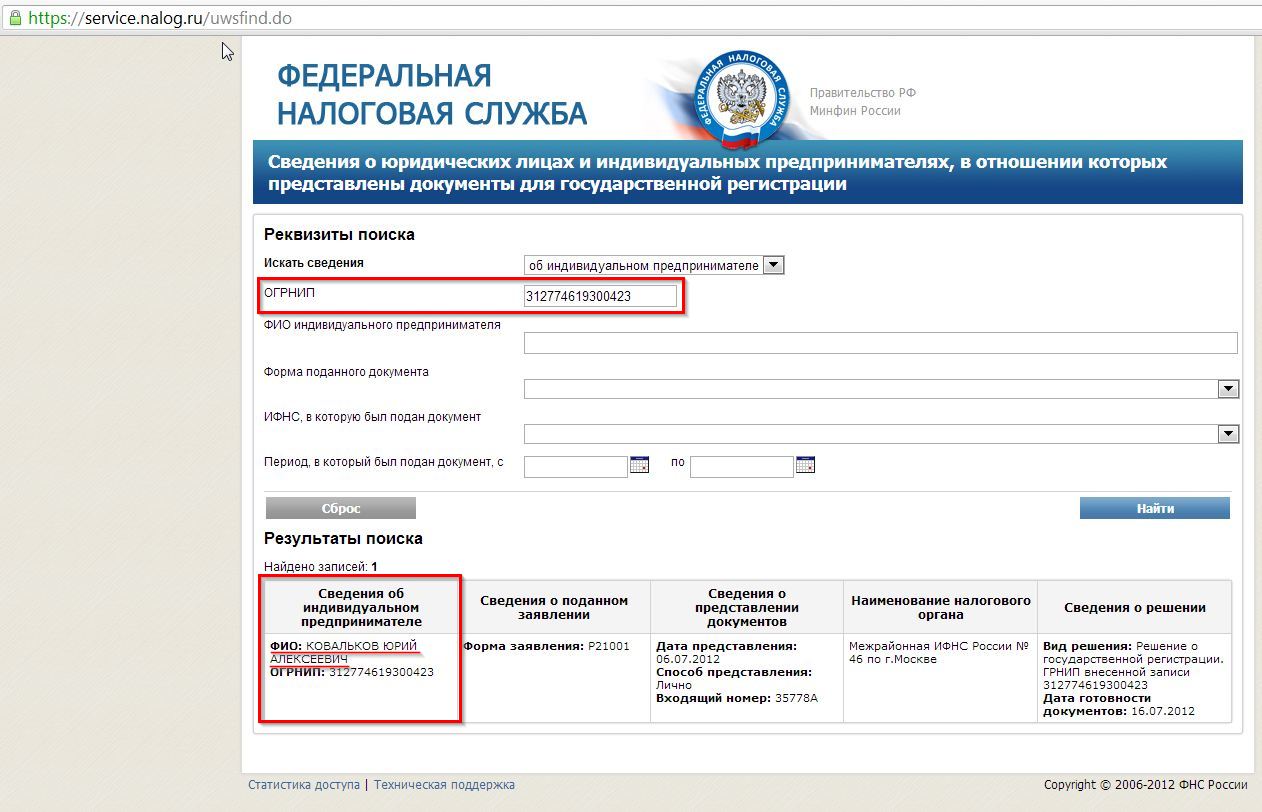 https://service.nalog.ru/uwsfind.do

ФЕДЕРАЛЬНАЯ НАЛОГОВАЯ СЛУЖБА

ФЕДЕРАЛЬНАЯ НАЛОГОВАЯ СЛУЖБА

Правительство РФ
Минфин России

Сведения о юридических лицах и индивидуальных предпринимателях, в отношении которых представлены документы для государственной регистрации

Реквизиты поиска

Искать сведения об индивидуальном предпринимателе

ОГРНИП 312774619300423

ФИО индивидуального предпринимателя

Форма поданного документа

ИФНС, в которую был подан документ

Период, в который был подан документ, с по

Сброс

Найти

Результаты поиска

Найдено записей: 1

| Сведения об индивидуальном предпринимателе | Сведения о поданном заявлении | Сведения о представлении документов | Наименование налогового органа | Сведения о решении |
|---|---|---|---|---|
| ФИО: КОВАЛЬКОВ ЮРИЙ АЛЕКСЕЕВИЧ ОГРНИП: 312774619300423 | Форма заявления: Р21001 | Дата представления: 06.07.2012 Способ представления: Лично Входящий номер: 35778А | Межрайонная ИФНС России № 46 по г.Москве | Вид решения: Решение о государственной регистрации. ГРНИП внесенной записи 312774619300423 Дата готовности документов: 16.07.2012 |

Статистика доступа | Техническая поддержка

Copyright © 2006-2012 ФНС России